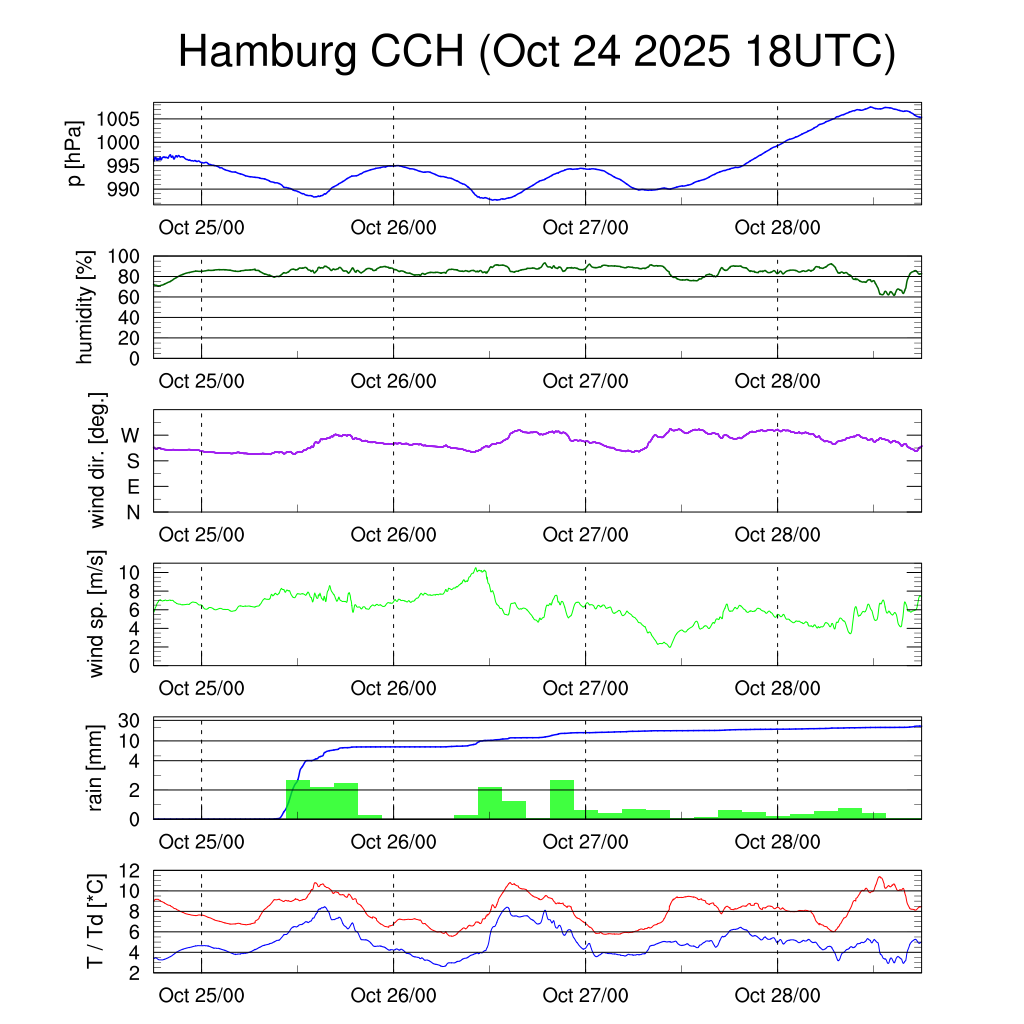 Hamburg CCH (Oct 24 2025 18UTC)

p [hPa]
1005
1000
995
990
Oct 25/00
Oct 26/00
Oct 27/00
Oct 28/00

humidity [%]
100
80
60
40
20
0
Oct 25/00
Oct 26/00
Oct 27/00
Oct 28/00

wind dir. [deg.]
W
S
E
N
Oct 25/00
Oct 26/00
Oct 27/00
Oct 28/00

wind sp. [m/s]
10
8
6
4
2
0
Oct 25/00
Oct 26/00
Oct 27/00
Oct 28/00

rain [mm]
30
10
4
2
0
Oct 25/00
Oct 26/00
Oct 27/00
Oct 28/00

T / Td [*C]
12
10
8
6
4
2
Oct 25/00
Oct 26/00
Oct 27/00
Oct 28/00